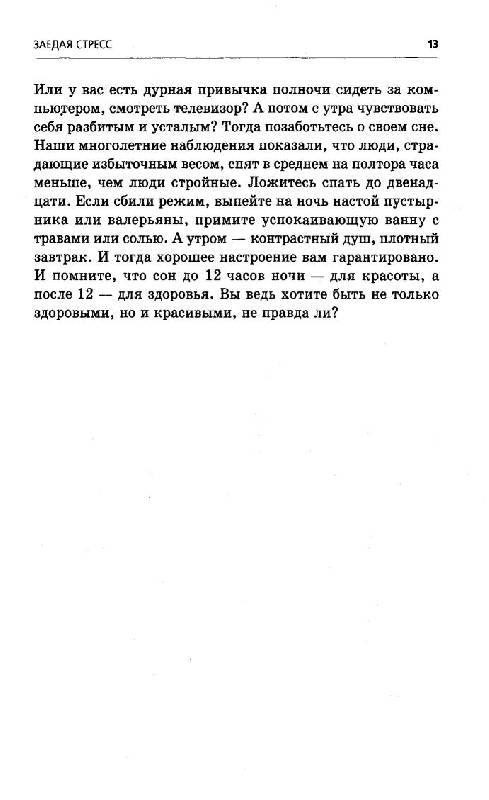 ЗАЕДАЯ СТРЕСС

13

Или у вас есть дурная привычка полночи сидеть за компьютером, смотреть телевизор? А потом с утра чувствовать себя разбитым и усталым? Тогда позаботьтесь о своем сне. Наши многолетние наблюдения показали, что люди, страдающие избыточным весом, спят в среднем на полтора часа меньше, чем люди стройные. Ложитесь спать до двенадцати. Если сбили режим, выпейте на ночь настой пустырника или валерьяны, примите успокаивающую ванну с травами или солью. А утром — контрастный душ, плотный завтрак. И тогда хорошее настроение вам гарантировано. И помните, что сон до 12 часов ночи — для красоты, а после 12 — для здоровья. Вы ведь хотите быть не только здоровыми, но и красивыми, не правда ли?